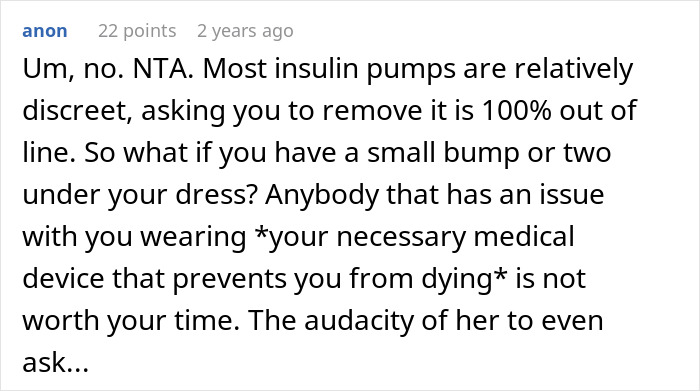 anon 22 points 2 years ago

Um, no. NTA. Most insulin pumps are relatively discreet, asking you to remove it is 100% out of line. So what if you have a small bump or two under your dress? Anybody that has an issue with you wearing *your necessary medical device that prevents you from dying* is not worth your time. The audacity of her to even ask...